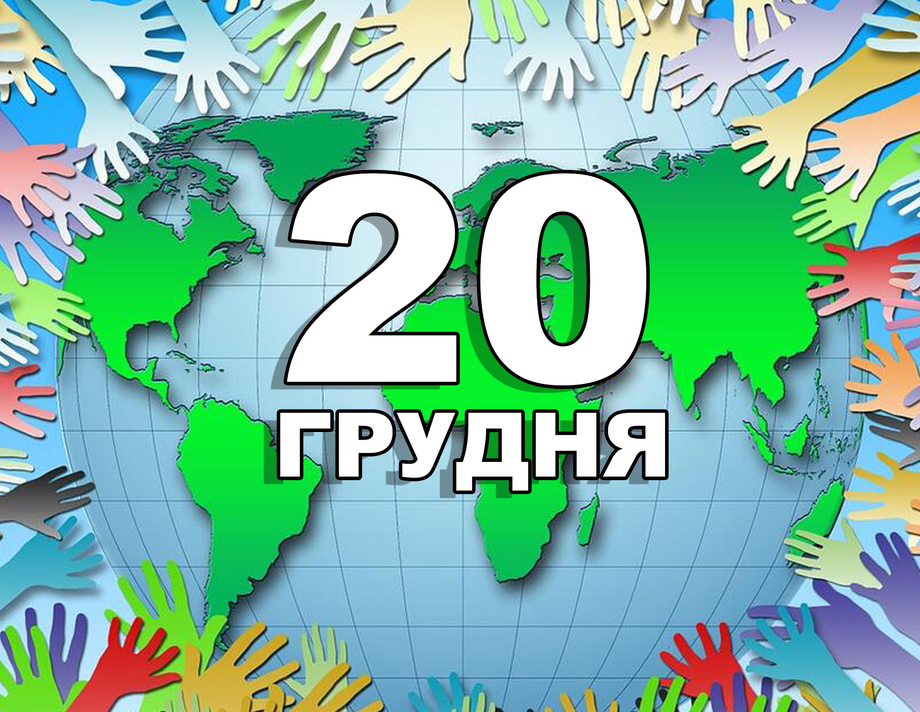 20
ГРУДНЯ